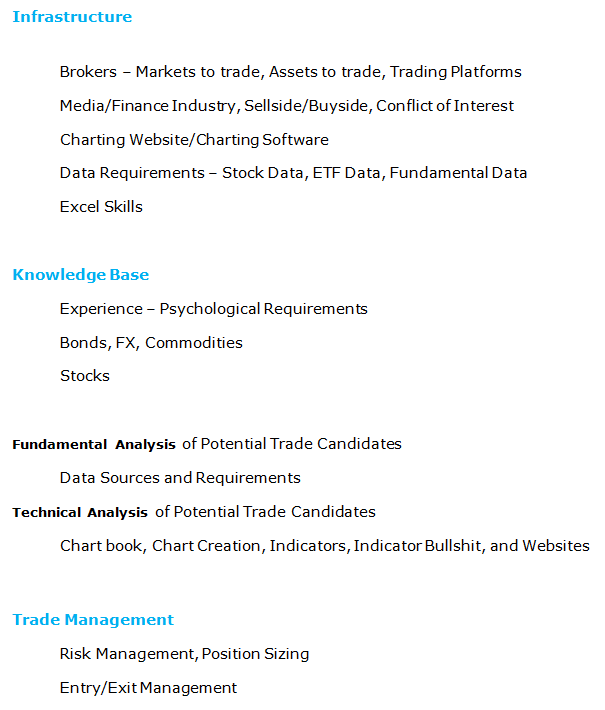 Infrastructure

Brokers – Markets to trade, Assets to trade, Trading Platforms

Media/Finance Industry, Sellside/Buyside, Conflict of Interest

Charting Website/Charting Software

Data Requirements – Stock Data, ETF Data, Fundamental Data

Excel Skills

Knowledge Base

Experience – Psychological Requirements

Bonds, FX, Commodities

Stocks

Fundamental Analysis of Potential Trade Candidates

Data Sources and Requirements

Technical Analysis of Potential Trade Candidates

Chart book, Chart Creation, Indicators, Indicator Bullshit, and Websites

Trade Management

Risk Management, Position Sizing

Entry/Exit Management